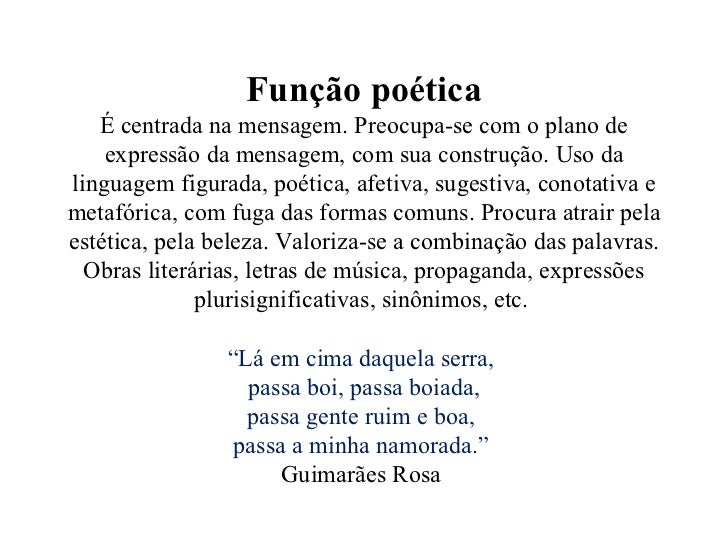 Função poética

É centrada na mensagem. Preocupa-se com o plano de expressão da mensagem, com sua construção. Uso da linguagem figurada, poética, afetiva, sugestiva, conotativa e metafórica, com fuga das formas comuns. Procura atrair pela estética, pela beleza. Valoriza-se a combinação das palavras. Obras literárias, letras de música, propaganda, expressões plurisignificativas, sinônimos, etc.

"Lá em cima daquela serra,
passa boi, passa boiada,
passa gente ruim e boa,
passa a minha namorada."
Guimarães Rosa